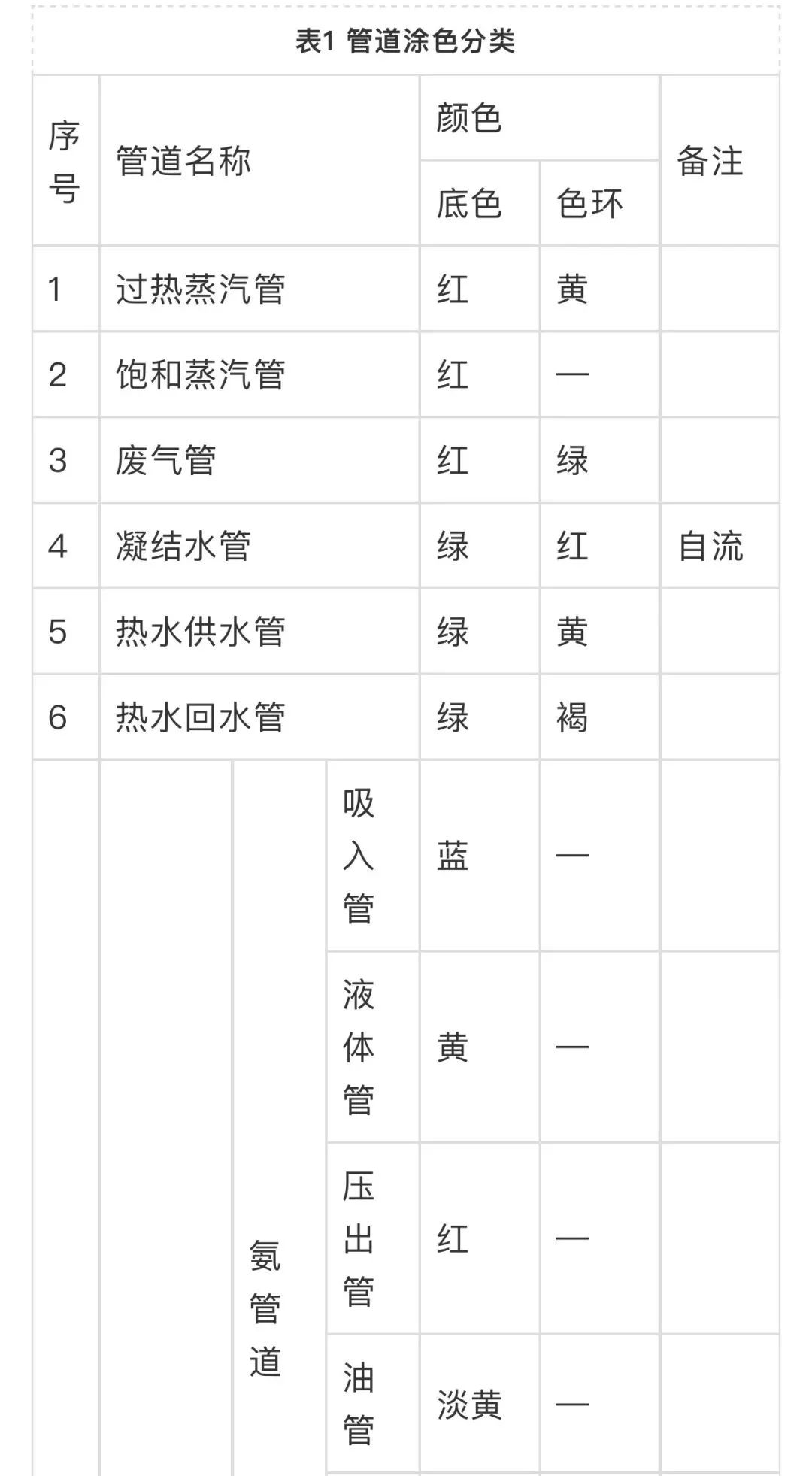 表1 管道涂色分类

| 序号 | 管道名称 | | | 颜色 | | 备注 |
|---|---|---|---|---|---|---|
| | | | | 底色 | 色环 | |
| 1 | 过热蒸汽管 | | | 红 | 黄 | |
| 2 | 饱和蒸汽管 | | | 红 | — | |
| 3 | 废气管 | | | 红 | 绿 | |
| 4 | 凝结水管 | | | 绿 | 红 | 自流 |
| 5 | 热水供水管 | | | 绿 | 黄 | |
| 6 | 热水回水管 | | | 绿 | 褐 | |
| | | 氨管道 | 吸入管 | 蓝 | — | |
| | | | 液体管 | 黄 | — | |
| | | | 压出管 | 红 | — | |
| | | | 油管 | 淡黄 | — | |